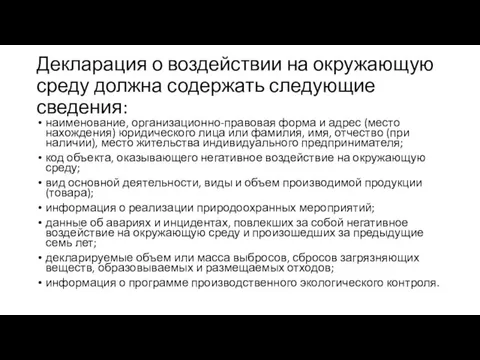 Декларация о воздействии на окружающую среду должна содержать следующие сведения:

• наименование, организационно-правовая форма и адрес (место нахождения) юридического лица или фамилия, имя, отчество (при наличии), место жительства индивидуального предпринимателя;
• код объекта, оказывающего негативное воздействие на окружающую среду;
• вид основной деятельности, виды и объем производимой продукции (товара);
• информация о реализации природоохранных мероприятий;
• данные об авариях и инцидентах, повлекших за собой негативное воздействие на окружающую среду и произошедших за предыдущие семь лет;
• декларируемые объем или масса выбросов, сбросов загрязняющих веществ, образовываемых и размещаемых отходов;
• информация о программе производственного экологического контроля.